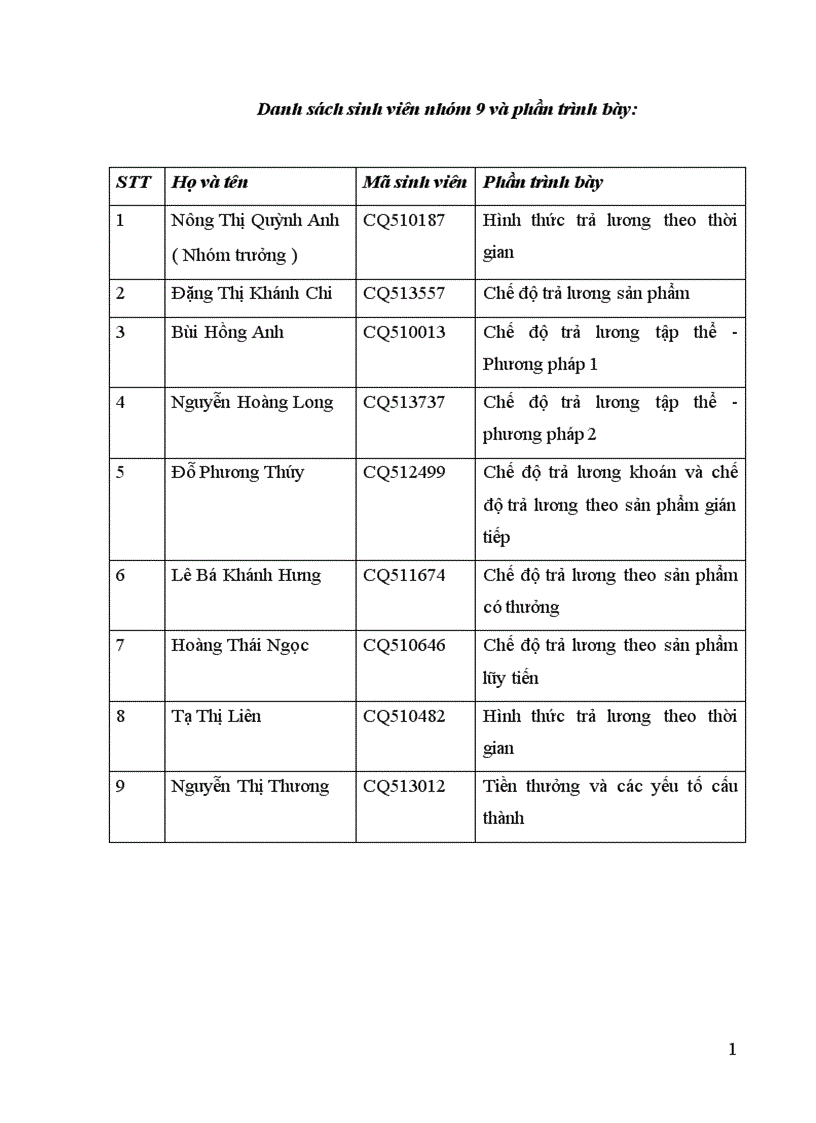 Danh sách sinh viên nhóm 9 và phần trình bày:

| STT | Họ và tên | Mã sinh viên | Phần trình bày |
|---|---|---|---|
| 1 | Nông Thị Quỳnh Anh ( Nhóm trưởng ) | CQ510187 | Hình thức trả lương theo thời gian |
| 2 | Đặng Thị Khánh Chi | CQ513557 | Chế độ trả lương sản phẩm |
| 3 | Bùi Hồng Anh | CQ510013 | Chế độ trả lương tập thể - Phương pháp 1 |
| 4 | Nguyễn Hoàng Long | CQ513737 | Chế độ trả lương tập thể - phương pháp 2 |
| 5 | Đỗ Phương Thúy | CQ512499 | Chế độ trả lương khoán và chế độ trả lương theo sản phẩm gián tiếp |
| 6 | Lê Bá Khánh Hưng | CQ511674 | Chế độ trả lương theo sản phẩm có thưởng |
| 7 | Hoàng Thái Ngọc | CQ510646 | Chế độ trả lương theo sản phẩm lũy tiến |
| 8 | Tạ Thị Liên | CQ510482 | Hình thức trả lương theo thời gian |
| 9 | Nguyễn Thị Thương | CQ513012 | Tiền thưởng và các yếu tố cấu thành |

1